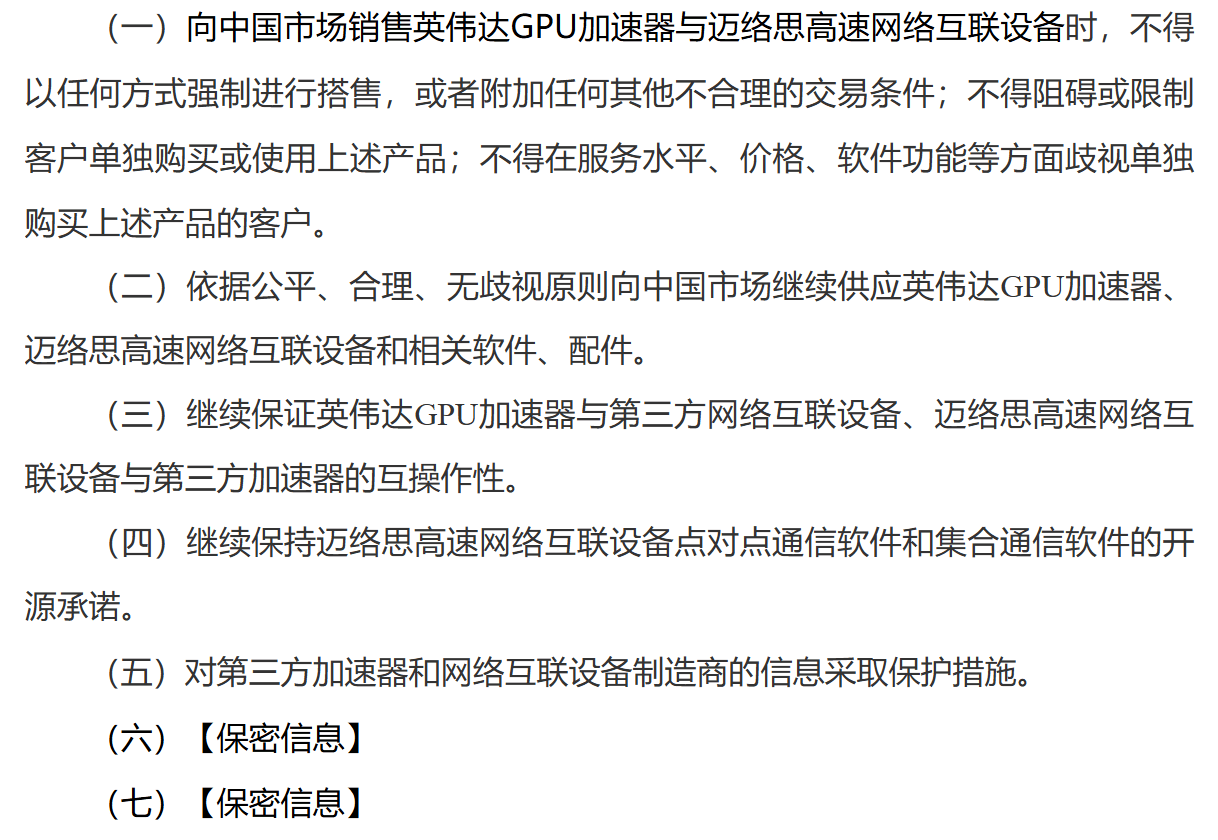 （一）向中国市场销售英伟达GPU加速器与迈络思高速网络互联设备时，不得以任何方式强制进行搭售，或者附加任何其他不合理的交易条件；不得阻碍或限制客户单独购买或使用上述产品；不得在服务水平、价格、软件功能等方面歧视单独购买上述产品的客户。

（二）依据公平、合理、无歧视原则向中国市场继续供应英伟达GPU加速器、迈络思高速网络互联设备和相关软件、配件。

（三）继续保证英伟达GPU加速器与第三方网络互联设备、迈络思高速网络互联设备与第三方加速器的互操作性。

（四）继续保持迈络思高速网络互联设备点对点通信软件和集合通信软件的开源承诺。

（五）对第三方加速器和网络互联设备制造商的信息采取保护措施。

（六）【保密信息】

（七）【保密信息】